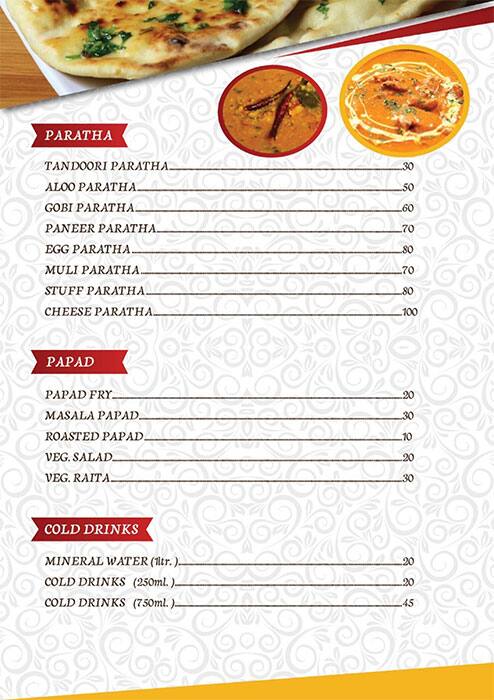 PARATHA

TANDOORI PARATHA 30
ALOO PARATHA 50
GOBI PARATHA 60
PANEER PARATHA 70
EGG PARATHA 80
MULI PARATHA 70
STUFF PARATHA 80
CHEESE PARATHA 100

PAPAD

PAPAD FRY 20
MASALA PAPAD 30
ROASTED PAPAD 10
VEG. SALAD 20
VEG. RAITA 30

COLD DRINKS

MINERAL WATER (1ltr.) 20
COLD DRINKS (250ml.) 20
COLD DRINKS (750ml.) 45